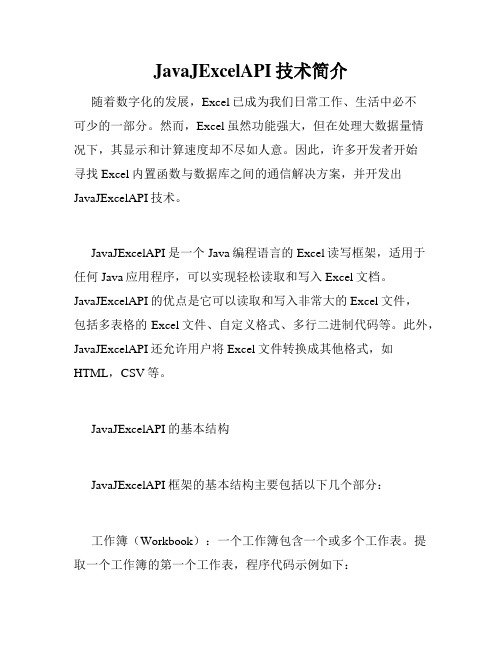 JavaJExcelAPI 技术简介

随着数字化的发展，Excel 已成为我们日常工作、生活中必不可少的一部分。然而，Excel 虽然功能强大，但在处理大数据量情况下，其显示和计算速度却不尽如人意。因此，许多开发者开始寻找 Excel 内置函数与数据库之间的通信解决方案，并开发出 JavaJExcelAPI 技术。

JavaJExcelAPI 是一个 Java 编程语言的 Excel 读写框架，适用于任何 Java 应用程序，可以实现轻松读取和写入 Excel 文档。JavaJExcelAPI 的优点是它可以读取和写入非常大的 Excel 文件，包括多表格的 Excel 文件、自定义格式、多行二进制代码等。此外，JavaJExcelAPI 还允许用户将 Excel 文件转换成其他格式，如 HTML，CSV 等。

JavaJExcelAPI 的基本结构

JavaJExcelAPI 框架的基本结构主要包括以下几个部分：

工作簿（Workbook）：一个工作簿包含一个或多个工作表。提取一个工作簿的第一个工作表，程序代码示例如下：